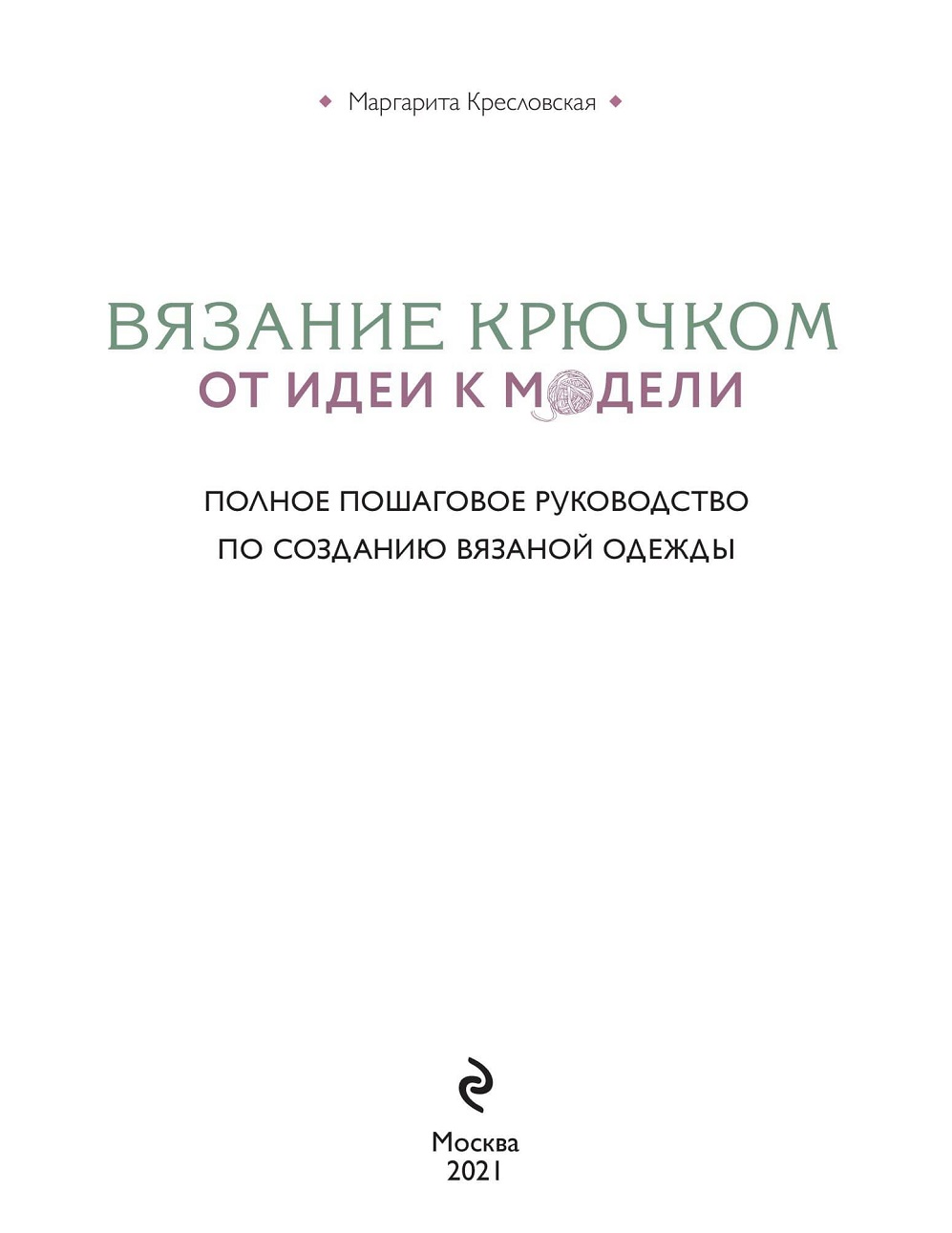 Маргарита Кресловская

ВЯЗАНИЕ КРЮЧКОМ
ОТ ИДЕИ К МОДЕЛИ

ПОЛНОЕ ПОШАГОВОЕ РУКОВОДСТВО
ПО СОЗДАНИЮ ВЯЗАНОЙ ОДЕЖДЫ

Москва
2021